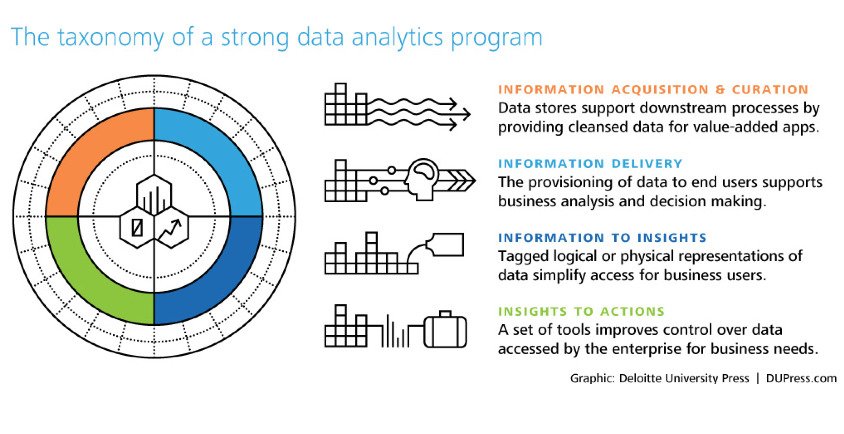 The taxonomy of a strong data analytics program

INFORMATION ACQUISITION & CURATION
Data stores support downstream processes by providing cleansed data for value-added apps.

INFORMATION DELIVERY
The provisioning of data to end users supports business analysis and decision making.

INFORMATION TO INSIGHTS
Tagged logical or physical representations of data simplify access for business users.

INSIGHTS TO ACTIONS
A set of tools improves control over data accessed by the enterprise for business needs.

Graphic: Deloitte University Press | DUPress.com